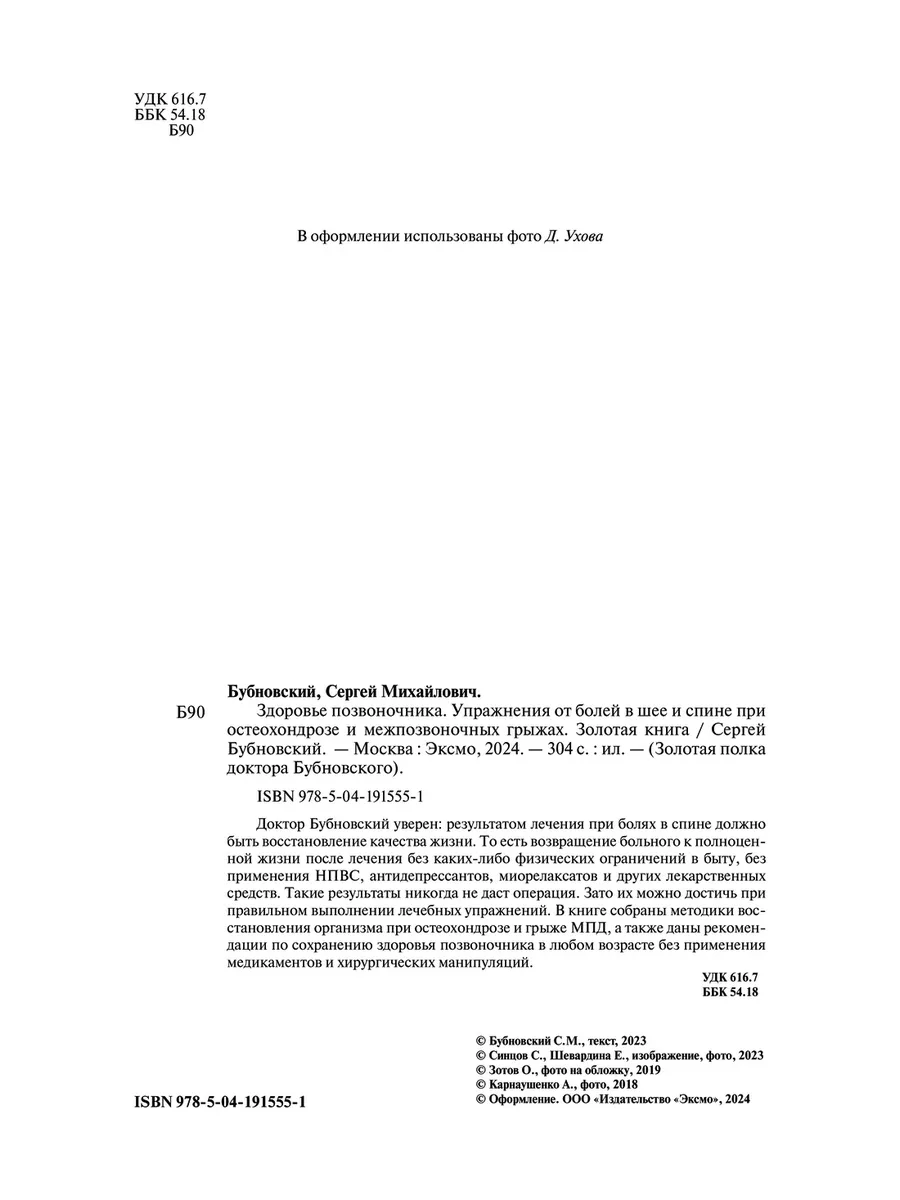 УДК 616.7
ББК 54.18
Б90

В оформлении использованы фото Д. Ухова

Бубновский, Сергей Михайлович.

Б90 Здоровье позвоночника. Упражнения от болей в шее и спине при остеохондрозе и межпозвоночных грыжах. Золотая книга / Сергей Бубновский. — Москва : Эксмо, 2024. — 304 с. : ил. — (Золотая полка доктора Бубновского).

ISBN 978-5-04-191555-1

Доктор Бубновский уверен: результатом лечения при болях в спине должно быть восстановление качества жизни. То есть возвращение больного к полноценной жизни после лечения без каких-либо физических ограничений в быту, без применения НПВС, антидепрессантов, миорелаксатов и других лекарственных средств. Такие результаты никогда не даст операция. Зато их можно достичь при правильном выполнении лечебных упражнений. В книге собраны методики восстановления организма при остеохондрозе и грыже МПД, а также даны рекомендации по сохранению здоровья позвоночника в любом возрасте без применения медикаментов и хирургических манипуляций.

УДК 616.7
ББК 54.18

© Бубновский С.М., текст, 2023
© Синцов С., Шевардина Е., изображение, фото, 2023
© Зотов О., фото на обложку, 2019
© Карнаушенко А., фото, 2018
© Оформление. ООО «Издательство «Эксмо», 2024

ISBN 978-5-04-191555-1